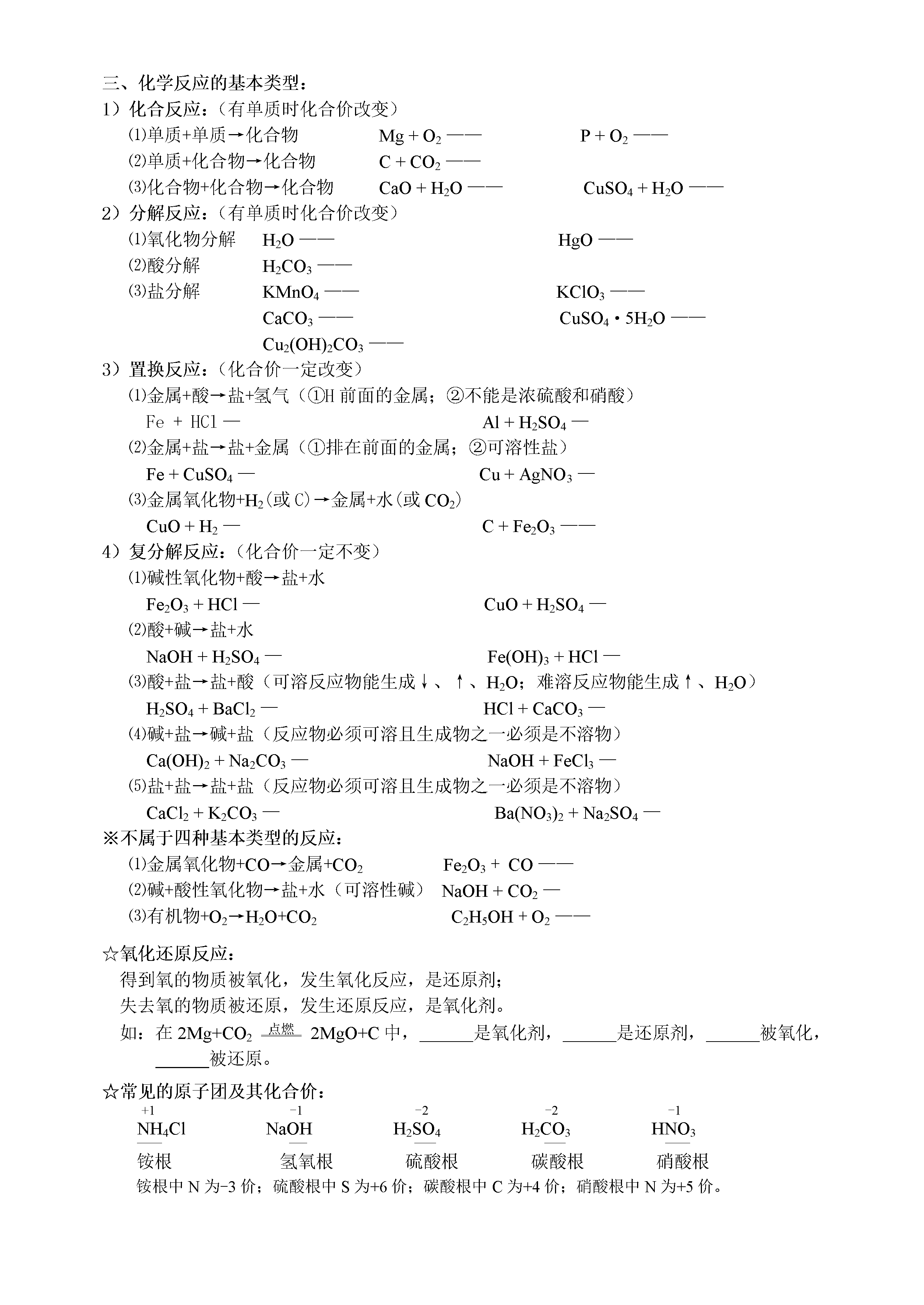 三、化学反应的基本类型：
1）化合反应：（有单质时化合价改变）
⑴单质+单质→化合物　$Mg + O_2$ ——　$P + O_2$ ——
⑵单质+化合物→化合物　$C + CO_2$ ——
⑶化合物+化合物→化合物　$CaO + H_2O$ ——　$CuSO_4 + H_2O$ ——
2）分解反应：（有单质时化合价改变）
⑴氧化物分解　$H_2O$ ——　$HgO$ ——
⑵酸分解　$H_2CO_3$ ——
⑶盐分解　$KMnO_4$ ——　$KClO_3$ ——
$CaCO_3$ ——　$CuSO_4 \cdot 5H_2O$ ——
$Cu_2(OH)_2CO_3$ ——
3）置换反应：（化合价一定改变）
⑴金属+酸→盐+氢气（①H 前面的金属；②不能是浓硫酸和硝酸）
$Fe + HCl$ —　$Al + H_2SO_4$ —
⑵金属+盐→盐+金属（①排在前面的金属；②可溶性盐）
$Fe + CuSO_4$ —　$Cu + AgNO_3$ —
⑶金属氧化物+$H_2$(或 C)→金属+水(或 $CO_2$)
$CuO + H_2$ —　$C + Fe_2O_3$ ——
4）复分解反应：（化合价一定不变）
⑴碱性氧化物+酸→盐+水
$Fe_2O_3 + HCl$ —　$CuO + H_2SO_4$ —
⑵酸+碱→盐+水
$NaOH + H_2SO_4$ —　$Fe(OH)_3 + HCl$ —
⑶酸+盐→盐+酸（可溶反应物能生成↓、↑、$H_2O$；难溶反应物能生成↑、$H_2O$）
$H_2SO_4 + BaCl_2$ —　$HCl + CaCO_3$ —
⑷碱+盐→碱+盐（反应物必须可溶且生成物之一必须是不溶物）
$Ca(OH)_2 + Na_2CO_3$ —　$NaOH + FeCl_3$ —
⑸盐+盐→盐+盐（反应物必须可溶且生成物之一必须是不溶物）
$CaCl_2 + K_2CO_3$ —　$Ba(NO_3)_2 + Na_2SO_4$ —
※不属于四种基本类型的反应：
⑴金属氧化物+CO→金属+$CO_2$　$Fe_2O_3 + CO$ ——
⑵碱+酸性氧化物→盐+水（可溶性碱）　$NaOH + CO_2$ —
⑶有机物+$O_2$→$H_2O$+$CO_2$　$C_2H_5OH + O_2$ ——

☆氧化还原反应：
得到氧的物质被氧化，发生氧化反应，是还原剂；
失去氧的物质被还原，发生还原反应，是氧化剂。
如：在 $2Mg+CO_2 \xlongequal{点燃} 2MgO+C$ 中，______是氧化剂，______是还原剂，______被氧化，______被还原。

☆常见的原子团及其化合价：
$\overset{+1}{\underline{NH_4}}Cl$　$Na\overset{-1}{\underline{OH}}$　$H_2\overset{-2}{\underline{SO_4}}$　$H_2\overset{-2}{\underline{CO_3}}$　$H\overset{-1}{\underline{NO_3}}$
铵根　氢氧根　硫酸根　碳酸根　硝酸根
铵根中 N 为-3 价；硫酸根中 S 为+6 价；碳酸根中 C 为+4 价；硝酸根中 N 为+5 价。